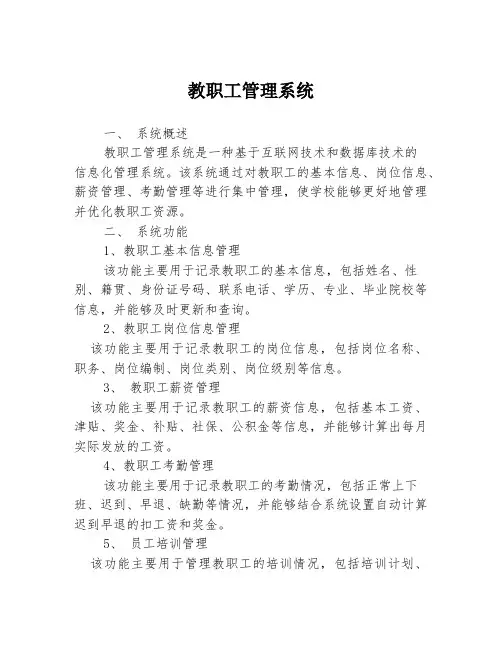 教职工管理系统

一、 系统概述

教职工管理系统是一种基于互联网技术和数据库技术的信息化管理系统。该系统通过对教职工的基本信息、岗位信息、薪资管理、考勤管理等进行集中管理，使学校能够更好地管理并优化教职工资源。

二、 系统功能

1、教职工基本信息管理

该功能主要用于记录教职工的基本信息，包括姓名、性别、籍贯、身份证号码、联系电话、学历、专业、毕业院校等信息，并能够及时更新和查询。

2、教职工岗位信息管理

该功能主要用于记录教职工的岗位信息，包括岗位名称、职务、岗位编制、岗位类别、岗位级别等信息。

3、 教职工薪资管理

该功能主要用于记录教职工的薪资信息，包括基本工资、津贴、奖金、补贴、社保、公积金等信息，并能够计算出每月实际发放的工资。

4、教职工考勤管理

该功能主要用于记录教职工的考勤情况，包括正常上下班、迟到、早退、缺勤等情况，并能够结合系统设置自动计算迟到早退的扣工资和奖金。

5、 员工培训管理

该功能主要用于管理教职工的培训情况，包括培训计划、